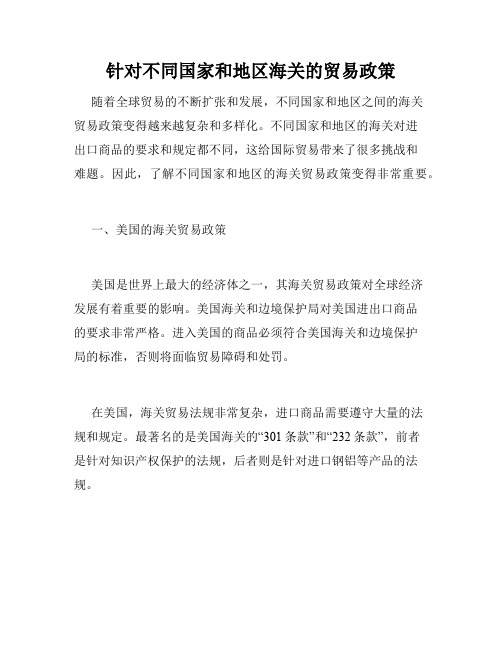 针对不同国家和地区海关的贸易政策

随着全球贸易的不断扩张和发展，不同国家和地区之间的海关贸易政策变得越来越复杂和多样化。不同国家和地区的海关对进出口商品的要求和规定都不同，这给国际贸易带来了很多挑战和难题。因此，了解不同国家和地区的海关贸易政策变得非常重要。

一、美国的海关贸易政策

美国是世界上最大的经济体之一，其海关贸易政策对全球经济发展有着重要的影响。美国海关和边境保护局对美国进出口商品的要求非常严格。进入美国的商品必须符合美国海关和边境保护局的标准，否则将面临贸易障碍和处罚。

在美国，海关贸易法规非常复杂，进口商品需要遵守大量的法规和规定。最著名的是美国海关的“301 条款”和“232 条款”，前者是针对知识产权保护的法规，后者则是针对进口钢铝等产品的法规。